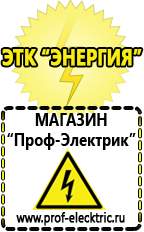 ЭТК "ЭНЕРГИЯ"

МАГАЗИН
"Проф-Электрик"

www.prof-electric.ru